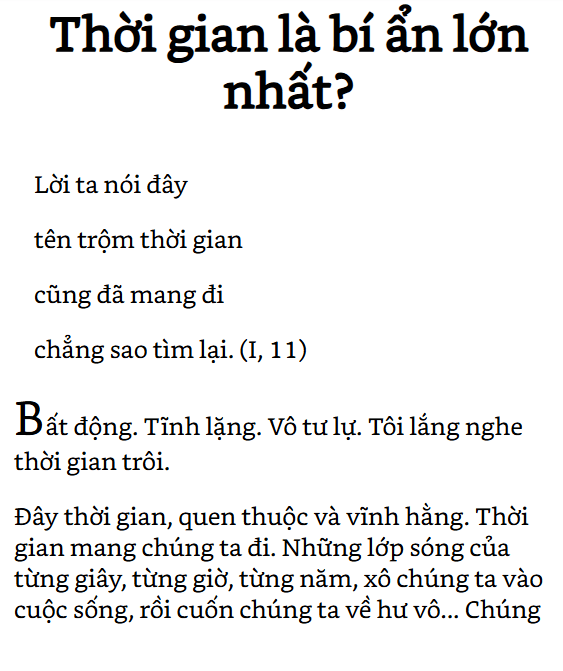 Thời gian là bí ẩn lớn nhất?

Lời ta nói đây

tên trộm thời gian

cũng đã mang đi

chẳng sao tìm lại. (I, 11)

Bất động. Tĩnh lặng. Vô tư lự. Tôi lắng nghe thời gian trôi.

Đây thời gian, quen thuộc và vĩnh hằng. Thời gian mang chúng ta đi. Những lớp sóng của từng giây, từng giờ, từng năm, xô chúng ta vào cuộc sống, rồi cuốn chúng ta về hư vô... Chúng